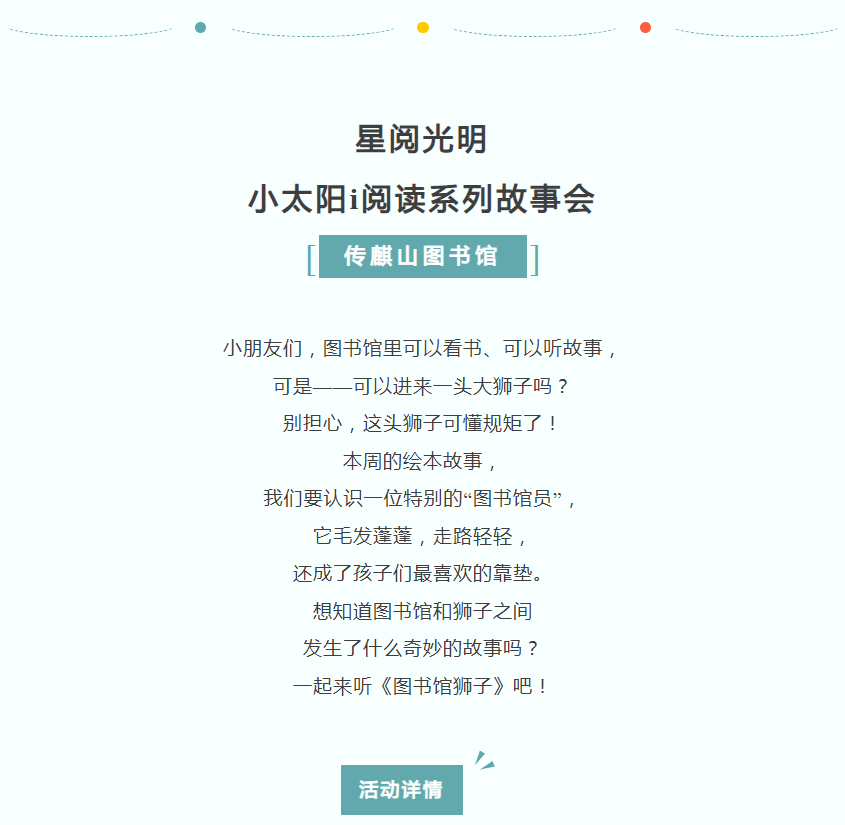 星阅光明

小太阳i阅读系列故事会

[传麒山图书馆]

小朋友们，图书馆里可以看书、可以听故事，

可是——可以进来一头大狮子吗？

别担心，这头狮子可懂规矩了！

本周的绘本故事，

我们要认识一位特别的“图书馆员”，

它毛发蓬蓬，走路轻轻，

还成了孩子们最喜欢的靠垫。

想知道图书馆和狮子之间

发生了什么奇妙的故事吗？

一起来听《图书馆狮子》吧！

活动详情